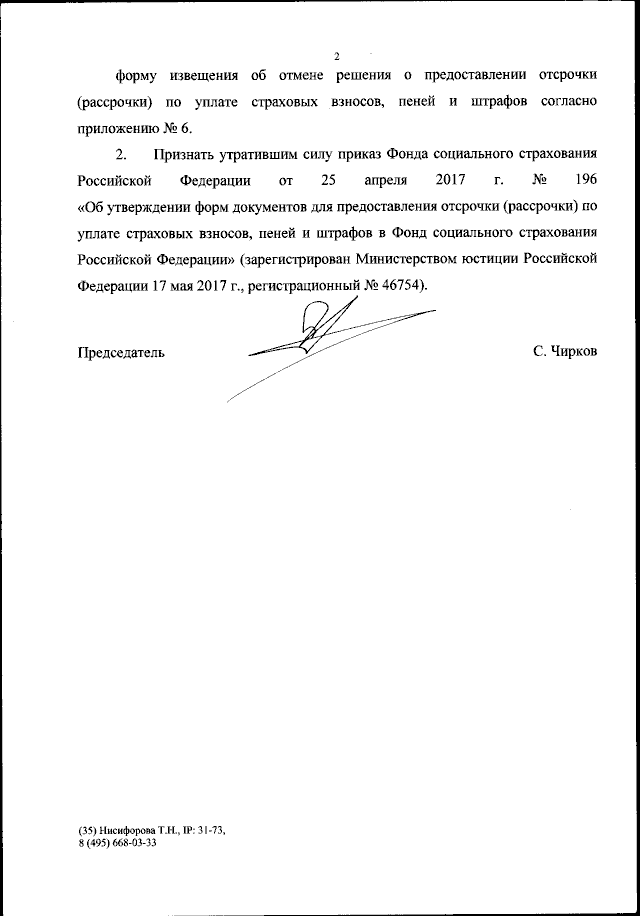 2

форму извещения об отмене решения о предоставлении отсрочки (рассрочки) по уплате страховых взносов, пеней и штрафов согласно приложению № 6.

2. Признать утратившим силу приказ Фонда социального страхования Российской Федерации от 25 апреля 2017 г. № 196 «Об утверждении форм документов для предоставления отсрочки (рассрочки) по уплате страховых взносов, пеней и штрафов в Фонд социального страхования Российской Федерации» (зарегистрирован Министерством юстиции Российской Федерации 17 мая 2017 г., регистрационный № 46754).

Председатель С. Чирков

(35) Нисифорова Т.Н., IP: 31-73,
8 (495) 668-03-33